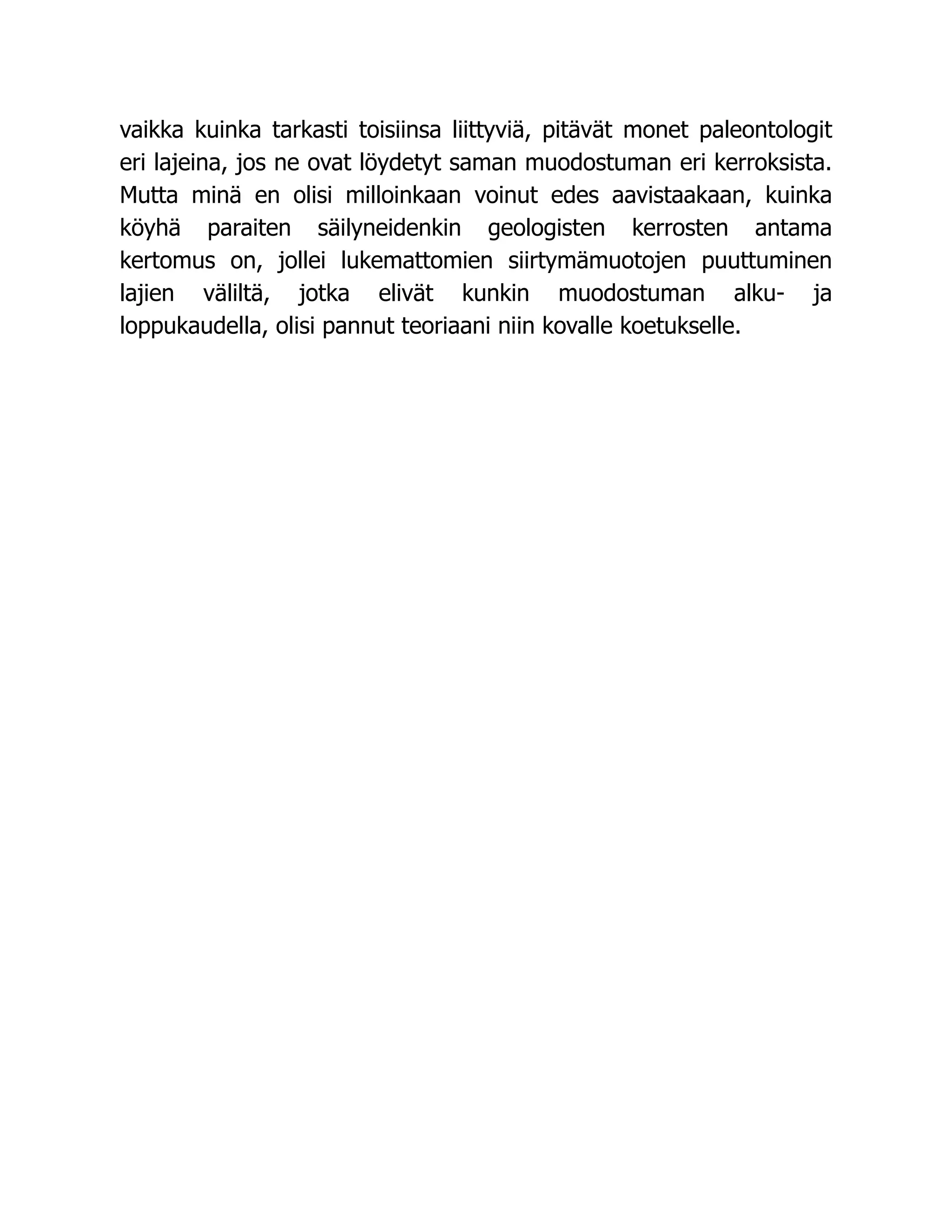 vaikka kuinka tarkasti toisiinsa liittyviä, pitävät monet paleontologit eri lajeina, jos ne ovat löydetyt saman muodostuman eri kerroksista. Mutta minä en olisi milloinkaan voinut edes aavistaakaan, kuinka köyhä paraiten säilyneidenkin geologisten kerrosten antama kertomus on, jollei lukemattomien siirtymämuotojen puuttuminen lajien väliltä, jotka elivät kunkin muodostuman alku- ja loppukaudella, olisi pannut teoriaani niin kovalle koetukselle.